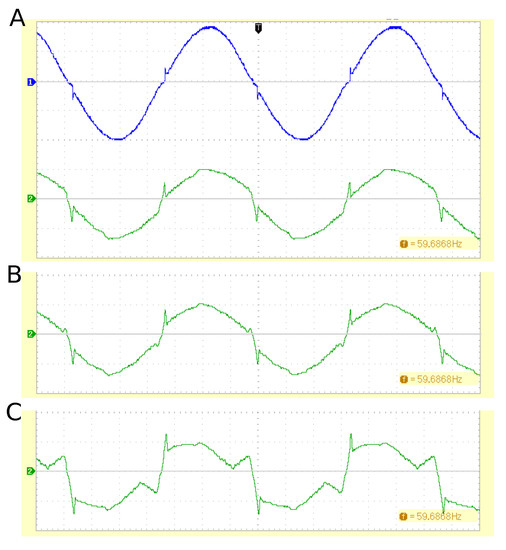 A

T

1

2

f = 59.6868Hz

B

2

f = 59.6868Hz

C

2

f = 59.6868Hz